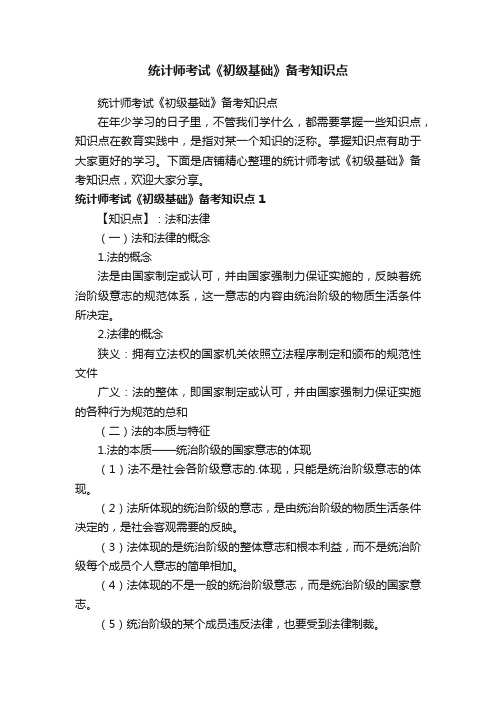 统计师考试《初级基础》备考知识点

统计师考试《初级基础》备考知识点

在年少学习的日子里，不管我们学什么，都需要掌握一些知识点，知识点在教育实践中，是指对某一个知识的泛称。掌握知识点有助于大家更好的学习。下面是店铺精心整理的统计师考试《初级基础》备考知识点，欢迎大家分享。

统计师考试《初级基础》备考知识点 1

【知识点】：法和法律

（一）法和法律的概念

1.法的概念

法是由国家制定或认可，并由国家强制力保证实施的，反映着统治阶级意志的规范体系，这一意志的内容由统治阶级的物质生活条件所决定。

2.法律的概念

狭义：拥有立法权的国家机关依照立法程序制定和颁布的规范性文件

广义：法的整体，即国家制定或认可，并由国家强制力保证实施的各种行为规范的总和

（二）法的本质与特征

1.法的本质——统治阶级的国家意志的体现

（1）法不是社会各阶级意志的.体现，只能是统治阶级意志的体现。

（2）法所体现的统治阶级的意志，是由统治阶级的物质生活条件决定的，是社会客观需要的反映。

（3）法体现的是统治阶级的整体意志和根本利益，而不是统治阶级每个成员个人意志的简单相加。

（4）法体现的不是一般的统治阶级意志，而是统治阶级的国家意志。

（5）统治阶级的某个成员违反法律，也要受到法律制裁。